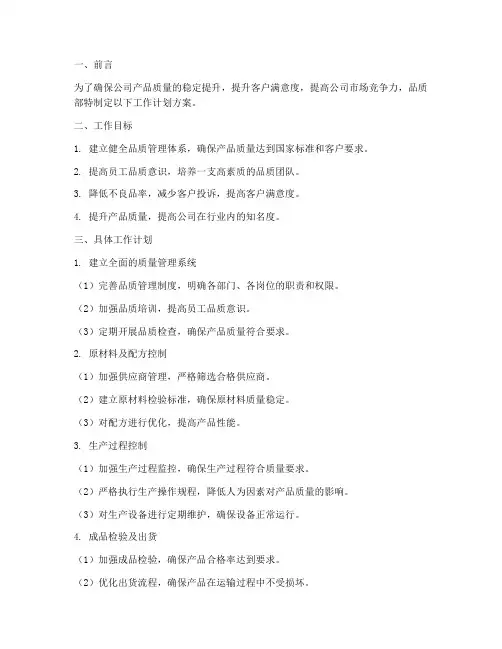 一、前言

为了确保公司产品质量的稳定提升，提升客户满意度，提高公司市场竞争力，品质部特制定以下工作计划方案。

二、工作目标

1. 建立健全品质管理体系，确保产品质量达到国家标准和客户要求。

2. 提高员工品质意识，培养一支高素质的品质团队。

3. 降低不良品率，减少客户投诉，提高客户满意度。

4. 提升产品质量，提高公司在行业内的知名度。

三、具体工作计划

1. 建立全面的质量管理系统

（1）完善品质管理制度，明确各部门、各岗位的职责和权限。

（2）加强品质培训，提高员工品质意识。

（3）定期开展品质检查，确保产品质量符合要求。

2. 原材料及配方控制

（1）加强供应商管理，严格筛选合格供应商。

（2）建立原材料检验标准，确保原材料质量稳定。

（3）对配方进行优化，提高产品性能。

3. 生产过程控制

（1）加强生产过程监控，确保生产过程符合质量要求。

（2）严格执行生产操作规程，降低人为因素对产品质量的影响。

（3）对生产设备进行定期维护，确保设备正常运行。

4. 成品检验及出货

（1）加强成品检验，确保产品合格率达到要求。

（2）优化出货流程，确保产品在运输过程中不受损坏。